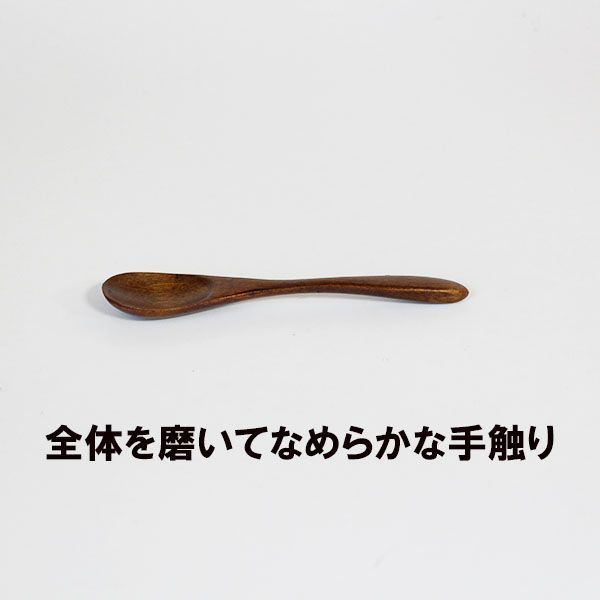 全体を磨いてなめらかな手触り